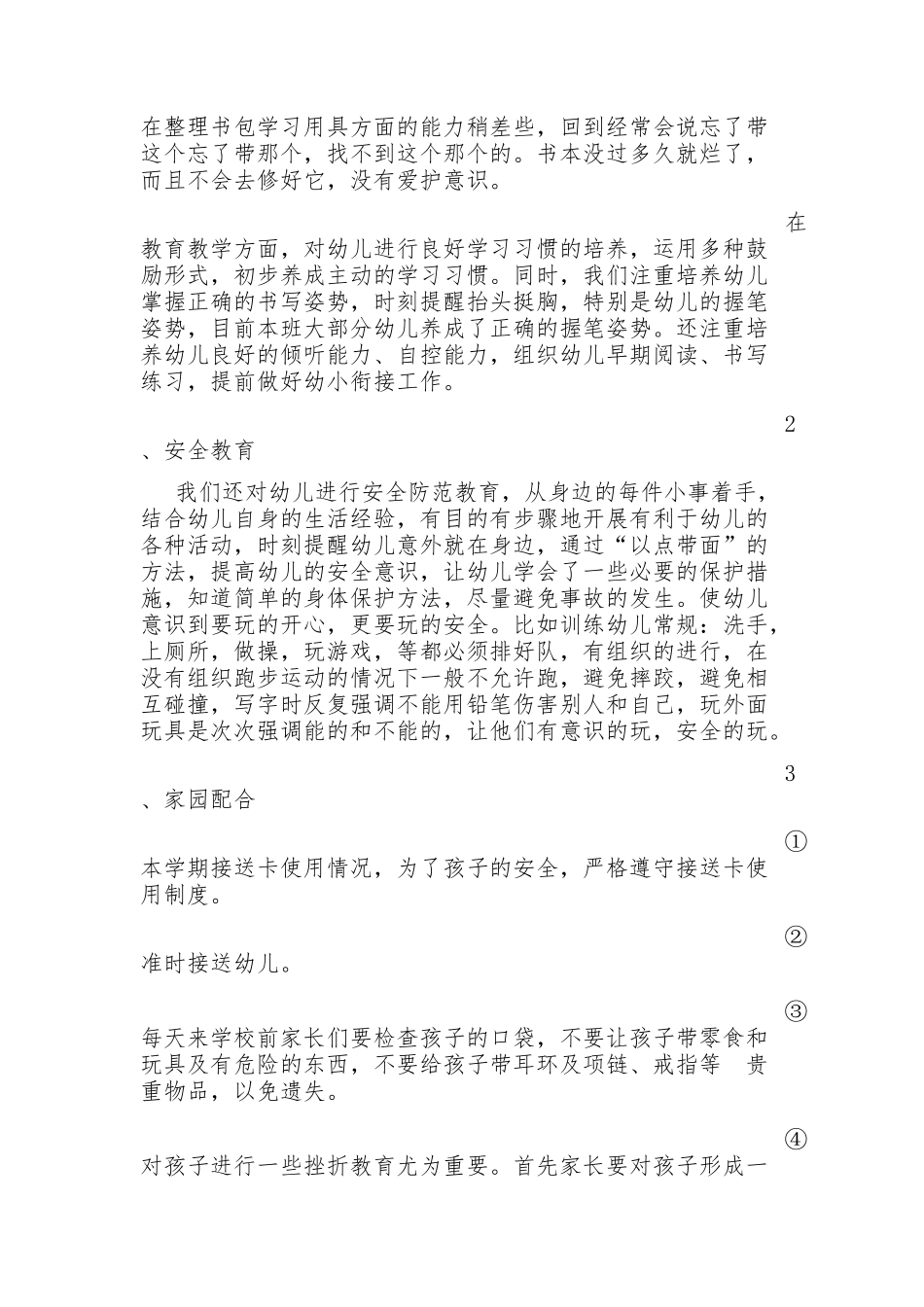 在整理书包学习用具方面的能力稍差些，回到经常会说忘了带这个忘了带那个，找不到这个那个的。书本没过多久就烂了，而且不会去修好它，没有爱护意识。

在

教育教学方面，对幼儿进行良好学习习惯的培养，运用多种鼓励形式，初步养成主动的学习习惯。同时，我们注重培养幼儿掌握正确的书写姿势，时刻提醒抬头挺胸，特别是幼儿的握笔姿势，目前本班大部分幼儿养成了正确的握笔姿势。还注重培养幼儿良好的倾听能力、自控能力，组织幼儿早期阅读、书写练习，提前做好幼小衔接工作。

2

、安全教育

我们还对幼儿进行安全防范教育，从身边的每件小事着手，结合幼儿自身的生活经验，有目的有步骤地开展有利于幼儿的各种活动，时刻提醒幼儿意外就在身边，通过“以点带面”的方法，提高幼儿的安全意识，让幼儿学会了一些必要的保护措施，知道简单的身体保护方法，尽量避免事故的发生。使幼儿意识到要玩的开心，更要玩的安全。比如训练幼儿常规：洗手，上厕所，做操，玩游戏，等都必须排好队，有组织的进行，在没有组织跑步运动的情况下一般不允许跑，避免摔跤，避免相互碰撞，写字时反复强调不能用铅笔伤害别人和自己，玩外面玩具是次次强调能的和不能的，让他们有意识的玩，安全的玩。

3

、家园配合

①

本学期接送卡使用情况，为了孩子的安全，严格遵守接送卡使用制度。

②

准时接送幼儿。

③

每天来学校前家长们要检查孩子的口袋，不要让孩子带零食和玩具及有危险的东西，不要给孩子带耳环及项链、戒指等 贵重物品，以免遗失。

④

对孩子进行一些挫折教育尤为重要。首先家长要对孩子形成一